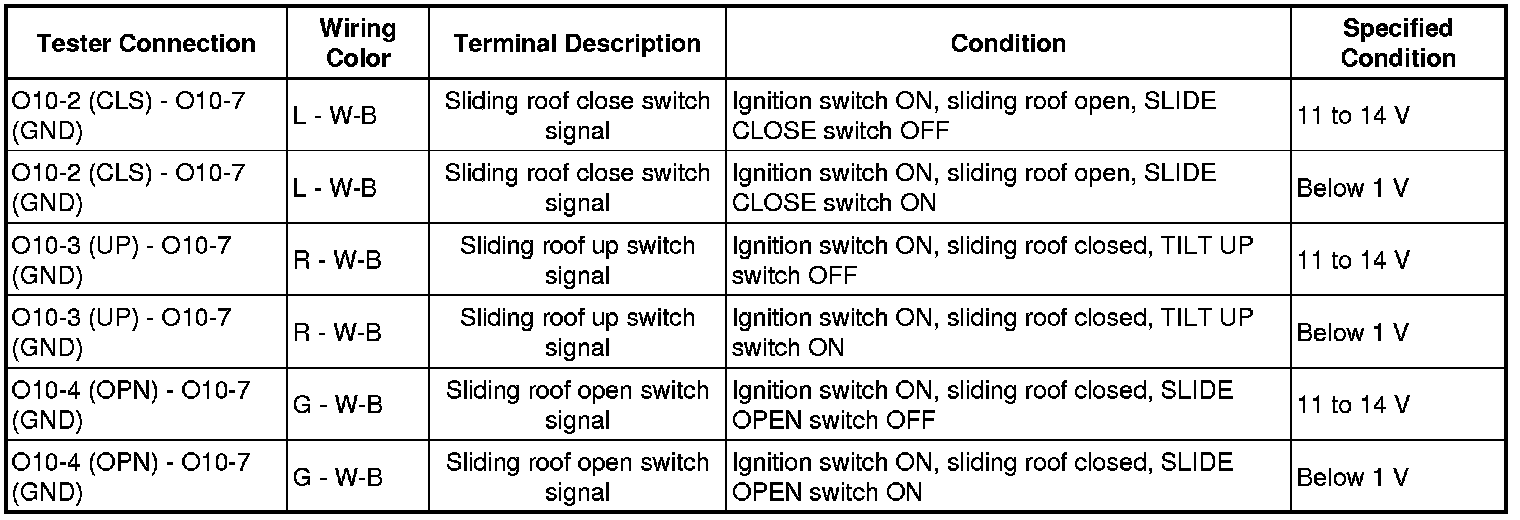 | Tester Connection | Wiring Color | Terminal Description | Condition | Specified Condition |
|---|---|---|---|---|
| O10-2 (CLS) - O10-7 (GND) | L - W-B | Sliding roof close switch signal | Ignition switch ON, sliding roof open, SLIDE CLOSE switch OFF | 11 to 14 V |
| O10-2 (CLS) - O10-7 (GND) | L - W-B | Sliding roof close switch signal | Ignition switch ON, sliding roof open, SLIDE CLOSE switch ON | Below 1 V |
| O10-3 (UP) - O10-7 (GND) | R - W-B | Sliding roof up switch signal | Ignition switch ON, sliding roof closed, TILT UP switch OFF | 11 to 14 V |
| O10-3 (UP) - O10-7 (GND) | R - W-B | Sliding roof up switch signal | Ignition switch ON, sliding roof closed, TILT UP switch ON | Below 1 V |
| O10-4 (OPN) - O10-7 (GND) | G - W-B | Sliding roof open switch signal | Ignition switch ON, sliding roof closed, SLIDE OPEN switch OFF | 11 to 14 V |
| O10-4 (OPN) - O10-7 (GND) | G - W-B | Sliding roof open switch signal | Ignition switch ON, sliding roof closed, SLIDE OPEN switch ON | Below 1 V |